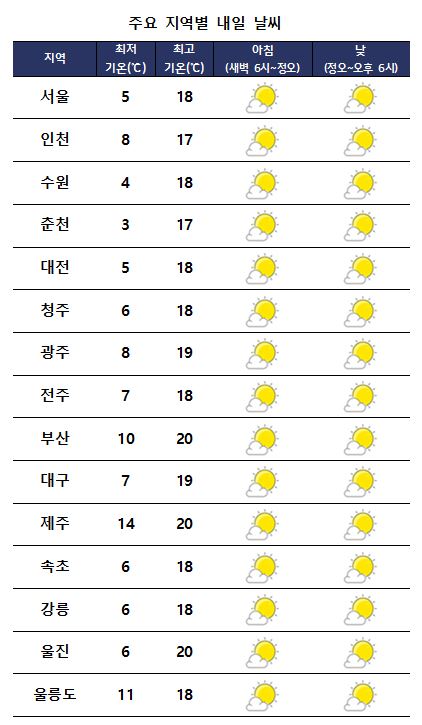 주요 지역별 내일 날씨

| 지역 | 최저 기온(℃) | 최고 기온(℃) | 아침 (새벽 6시~정오) | 낮 (정오~오후 6시) |
|---|---|---|---|---|
| 서울 | 5 | 18 | | |
| 인천 | 8 | 17 | | |
| 수원 | 4 | 18 | | |
| 춘천 | 3 | 17 | | |
| 대전 | 5 | 18 | | |
| 청주 | 6 | 18 | | |
| 광주 | 8 | 19 | | |
| 전주 | 7 | 18 | | |
| 부산 | 10 | 20 | | |
| 대구 | 7 | 19 | | |
| 제주 | 14 | 20 | | |
| 속초 | 6 | 18 | | |
| 강릉 | 6 | 18 | | |
| 울진 | 6 | 20 | | |
| 울릉도 | 11 | 18 | | |